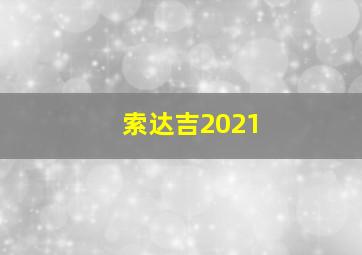 索达吉2021